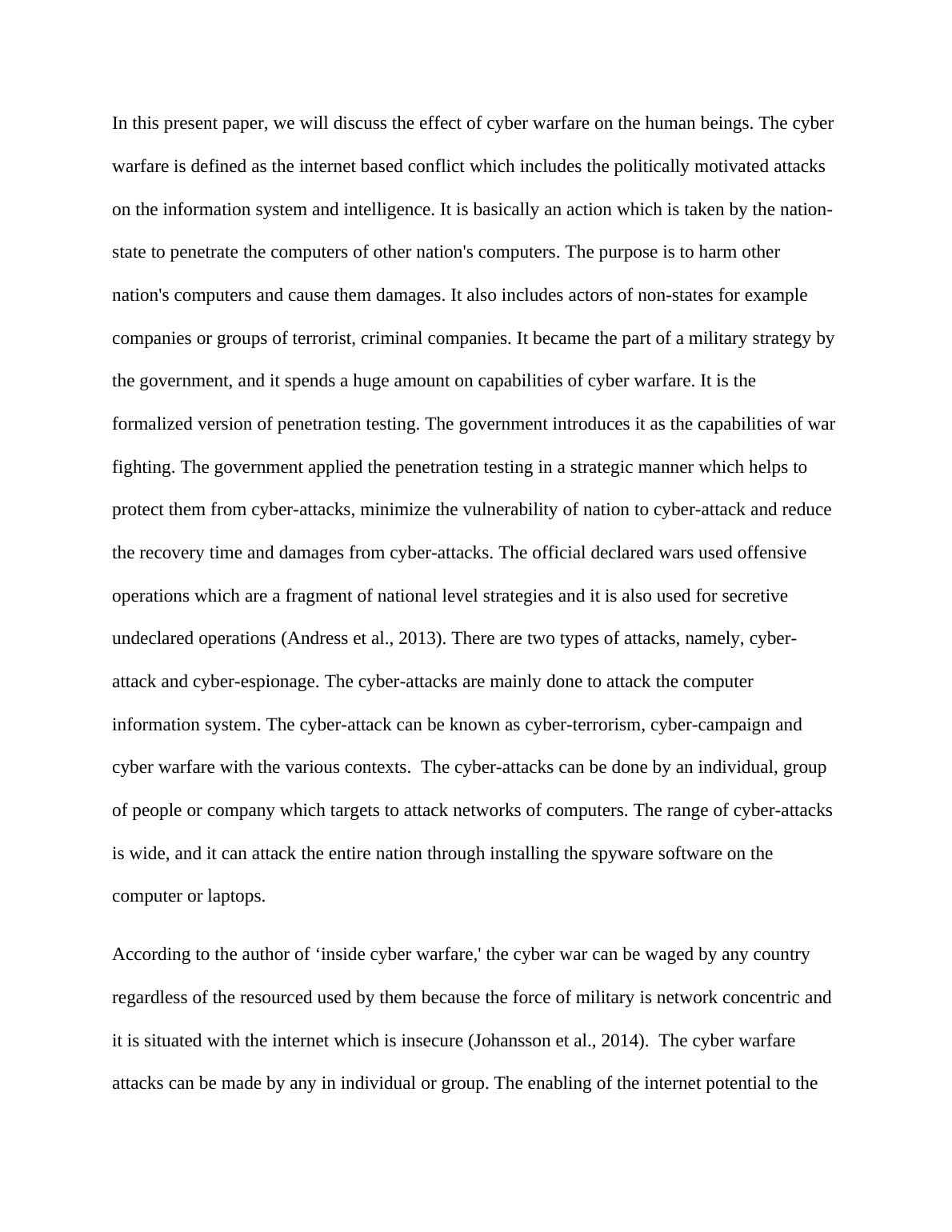 In this present paper, we will discuss the effect of cyber warfare on the human beings. The cyber warfare is defined as the internet based conflict which includes the politically motivated attacks on the information system and intelligence. It is basically an action which is taken by the nation-state to penetrate the computers of other nation's computers. The purpose is to harm other nation's computers and cause them damages. It also includes actors of non-states for example companies or groups of terrorist, criminal companies. It became the part of a military strategy by the government, and it spends a huge amount on capabilities of cyber warfare. It is the formalized version of penetration testing. The government introduces it as the capabilities of war fighting. The government applied the penetration testing in a strategic manner which helps to protect them from cyber-attacks, minimize the vulnerability of nation to cyber-attack and reduce the recovery time and damages from cyber-attacks. The official declared wars used offensive operations which are a fragment of national level strategies and it is also used for secretive undeclared operations (Andress et al., 2013). There are two types of attacks, namely, cyber-attack and cyber-espionage. The cyber-attacks are mainly done to attack the computer information system. The cyber-attack can be known as cyber-terrorism, cyber-campaign and cyber warfare with the various contexts. The cyber-attacks can be done by an individual, group of people or company which targets to attack networks of computers. The range of cyber-attacks is wide, and it can attack the entire nation through installing the spyware software on the computer or laptops.

According to the author of ‘inside cyber warfare,' the cyber war can be waged by any country regardless of the resourced used by them because the force of military is network concentric and it is situated with the internet which is insecure (Johansson et al., 2014). The cyber warfare attacks can be made by any in individual or group. The enabling of the internet potential to the